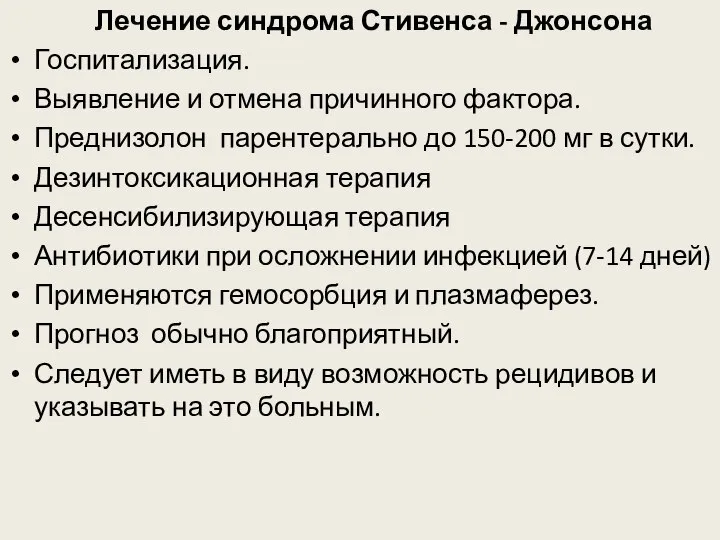 Лечение синдрома Стивенса - Джонсона

• Госпитализация.
• Выявление и отмена причинного фактора.
• Преднизолон парентерально до 150-200 мг в сутки.
• Дезинтоксикационная терапия
• Десенсибилизирующая терапия
• Антибиотики при осложнении инфекцией (7-14 дней)
• Применяются гемосорбция и плазмаферез.
• Прогноз обычно благоприятный.
• Следует иметь в виду возможность рецидивов и указывать на это больным.